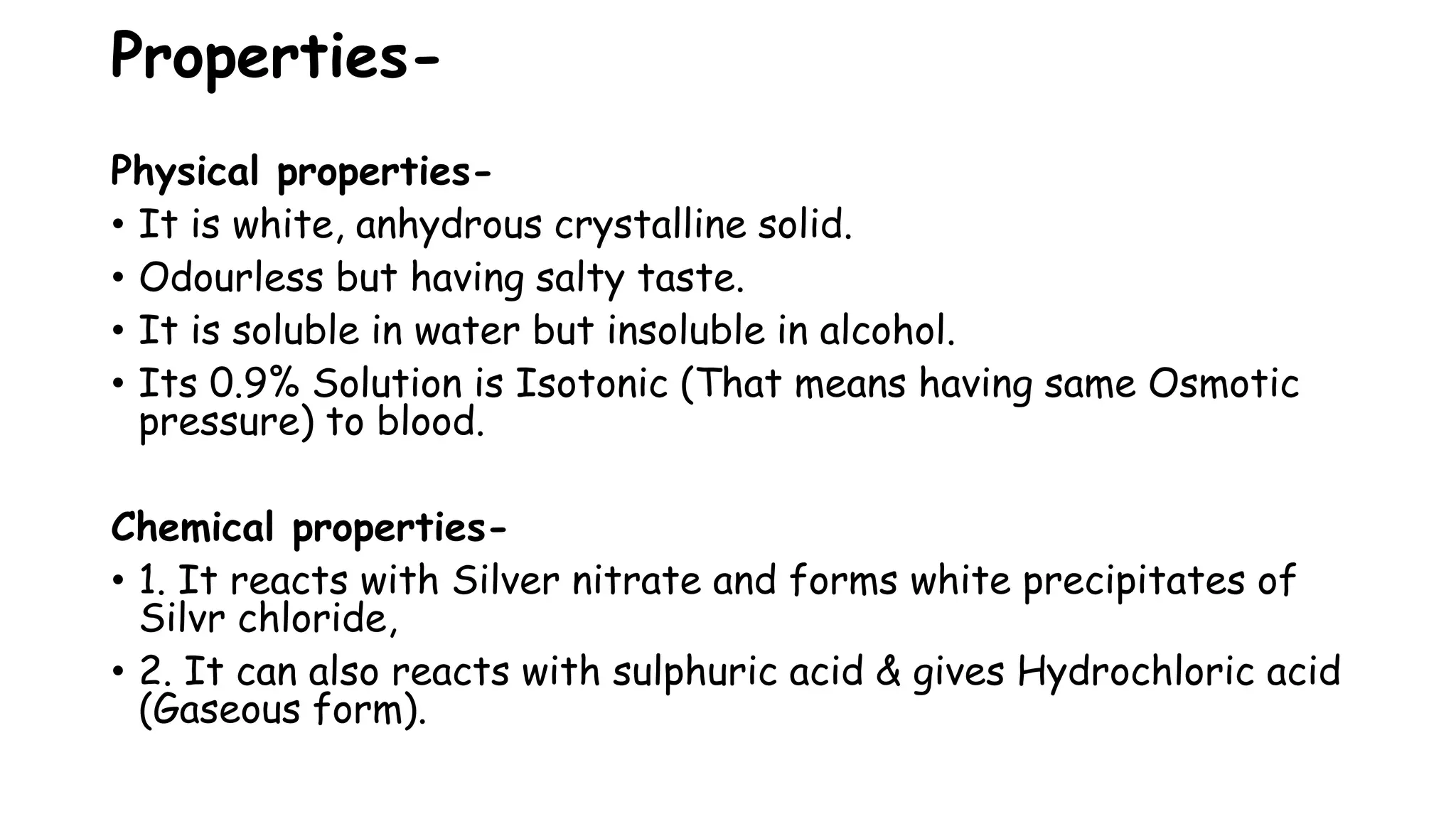 Properties-

Physical properties-

• It is white, anhydrous crystalline solid.
• Odourless but having salty taste.
• It is soluble in water but insoluble in alcohol.
• Its 0.9% Solution is Isotonic (That means having same Osmotic pressure) to blood.

Chemical properties-

• 1. It reacts with Silver nitrate and forms white precipitates of Silvr chloride,
• 2. It can also reacts with sulphuric acid & gives Hydrochloric acid (Gaseous form).